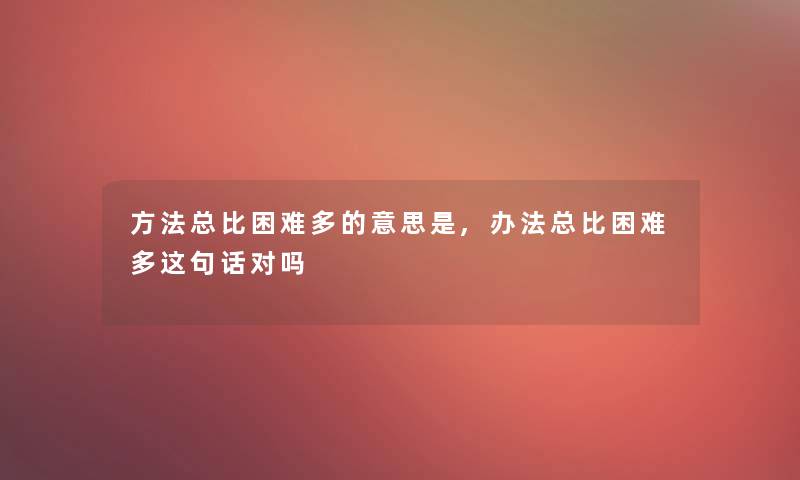 方法总比困难多的意思是，办法总比困难多这句话对吗